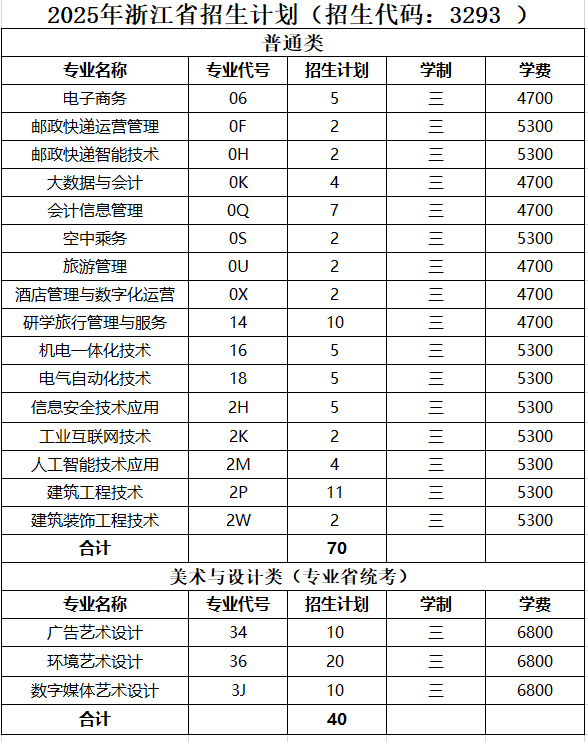 2025年浙江省招生计划（招生代码：3293 ）

普通类

| 专业名称 | 专业代号 | 招生计划 | 学制 | 学费 |
|---|---|---|---|---|
| 电子商务 | 06 | 5 | 三 | 4700 |
| 邮政快递运营管理 | 0F | 2 | 三 | 5300 |
| 邮政快递智能技术 | 0H | 2 | 三 | 5300 |
| 大数据与会计 | 0K | 4 | 三 | 4700 |
| 会计信息管理 | 0Q | 7 | 三 | 4700 |
| 空中乘务 | 0S | 2 | 三 | 5300 |
| 旅游管理 | 0U | 2 | 三 | 4700 |
| 酒店管理与数字化运营 | 0X | 2 | 三 | 4700 |
| 研学旅行管理与服务 | 14 | 10 | 三 | 4700 |
| 机电一体化技术 | 16 | 5 | 三 | 5300 |
| 电气自动化技术 | 18 | 5 | 三 | 5300 |
| 信息安全技术应用 | 2H | 5 | 三 | 5300 |
| 工业互联网技术 | 2K | 2 | 三 | 5300 |
| 人工智能技术应用 | 2M | 4 | 三 | 5300 |
| 建筑工程技术 | 2P | 11 | 三 | 5300 |
| 建筑装饰工程技术 | 2W | 2 | 三 | 5300 |
| 合计 | | 70 | | |

美术与设计类（专业省统考）

| 专业名称 | 专业代号 | 招生计划 | 学制 | 学费 |
|---|---|---|---|---|
| 广告艺术设计 | 34 | 10 | 三 | 6800 |
| 环境艺术设计 | 36 | 20 | 三 | 6800 |
| 数字媒体艺术设计 | 3J | 10 | 三 | 6800 |
| 合计 | | 40 | | |